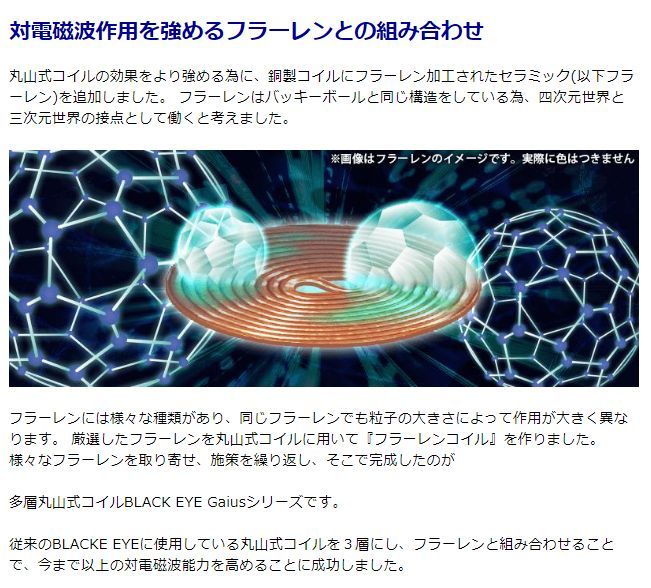 対電磁波作用を強めるフラーレンとの組み合わせ

丸山式コイルの効果をより強める為に、銅製コイルにフラーレン加工されたセラミック(以下フラーレン)を追加しました。 フラーレンはバッキーボールと同じ構造をしている為、四次元世界と三次元世界の接点として働くと考えました。

※画像はフラーレンのイメージです。実際に色はつきません

フラーレンには様々な種類があり、同じフラーレンでも粒子の大きさによって作用が大きく異なります。 厳選したフラーレンを丸山式コイルに用いて『フラーレンコイル』を作りました。
様々なフラーレンを取り寄せ、施策を繰り返し、そこで完成したのが

多層丸山式コイルBLACK EYE Gaiusシリーズです。

従来のBLACKE EYEに使用している丸山式コイルを３層にし、フラーレンと組み合わせることで、今まで以上の対電磁波能力を高めることに成功しました。